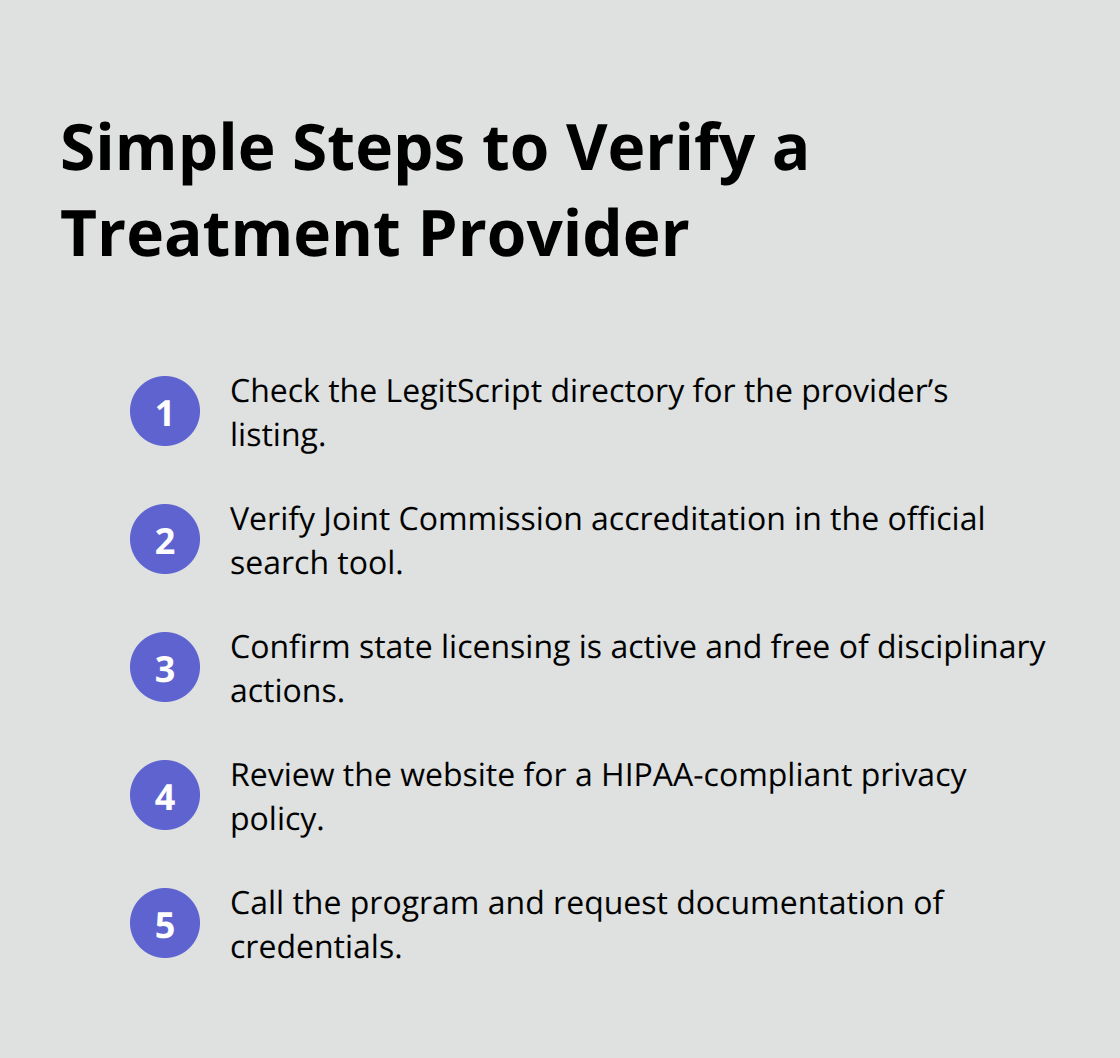 Simple Steps to Verify a Treatment Provider

1 Check the LegitScript directory for the provider’s listing.

2 Verify Joint Commission accreditation in the official search tool.

3 Confirm state licensing is active and free of disciplinary actions.

4 Review the website for a HIPAA-compliant privacy policy.

5 Call the program and request documentation of credentials.